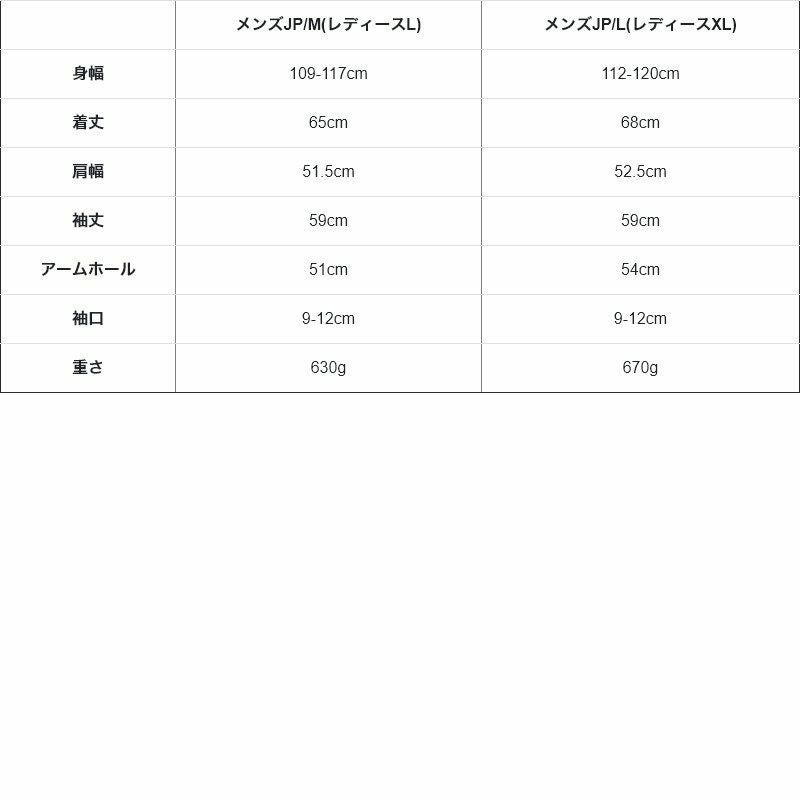 | | メンズJP/M(レディースL) | メンズJP/L(レディースXL) |
|---|---|---|
| 身幅 | 109-117cm | 112-120cm |
| 着丈 | 65cm | 68cm |
| 肩幅 | 51.5cm | 52.5cm |
| 袖丈 | 59cm | 59cm |
| アームホール | 51cm | 54cm |
| 袖口 | 9-12cm | 9-12cm |
| 重さ | 630g | 670g |